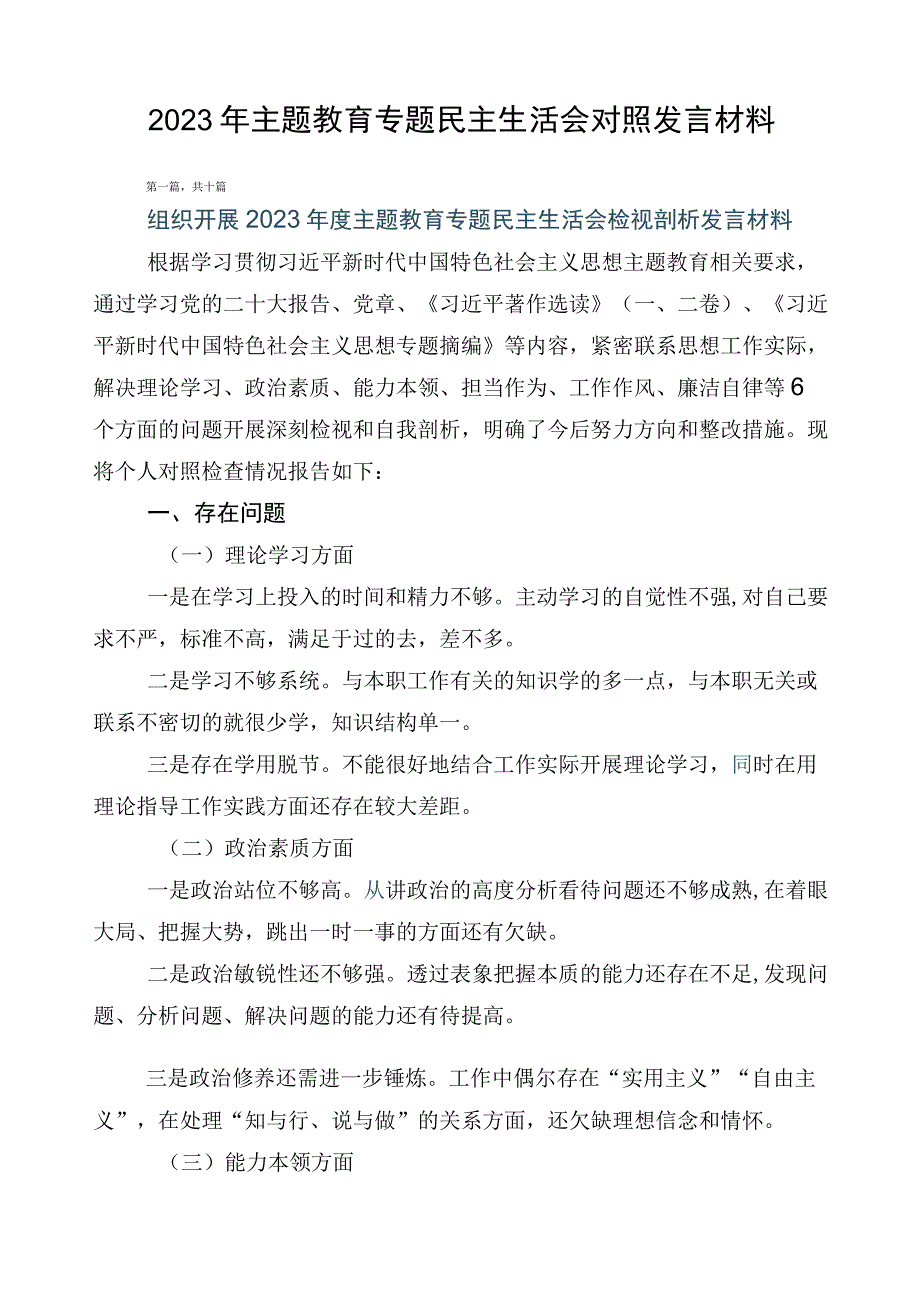 2023年主题教育专题民主生活会对照发言材料

第一篇，共十篇

组织开展2023年度主题教育专题民主生活会检视剖析发言材料

根据学习贯彻习近平新时代中国特色社会主义思想主题教育相关要求，通过学习党的二十大报告、党章、《习近平著作选读》（一、二卷）、《习近平新时代中国特色社会主义思想专题摘编》等内容，紧密联系思想工作实际，解决理论学习、政治素质、能力本领、担当作为、工作作风、廉洁自律等6个方面的问题开展深刻检视和自我剖析，明确了今后努力方向和整改措施。现将个人对照检查情况报告如下：

一、存在问题

（一）理论学习方面

一是在学习上投入的时间和精力不够。主动学习的自觉性不强，对自己要求不严，标准不高，满足于过的去，差不多。

二是学习不够系统。与本职工作有关的知识学的多一点，与本职无关或联系不密切的就很少学，知识结构单一。

三是存在学用脱节。不能很好地结合工作实际开展理论学习，同时在用理论指导工作实践方面还存在较大差距。

（二）政治素质方面

一是政治站位不够高。从讲政治的高度分析看待问题还不够成熟，在着眼大局、把握大势，跳出一时一事的方面还有欠缺。

二是政治敏锐性还不够强。透过表象把握本质的能力还存在不足，发现问题、分析问题、解决问题的能力还有待提高。

三是政治修养还需进一步锤炼。工作中偶尔存在“实用主义”“自由主义”，在处理“知与行、说与做”的关系方面，还欠缺理想信念和情怀。

（三）能力本领方面